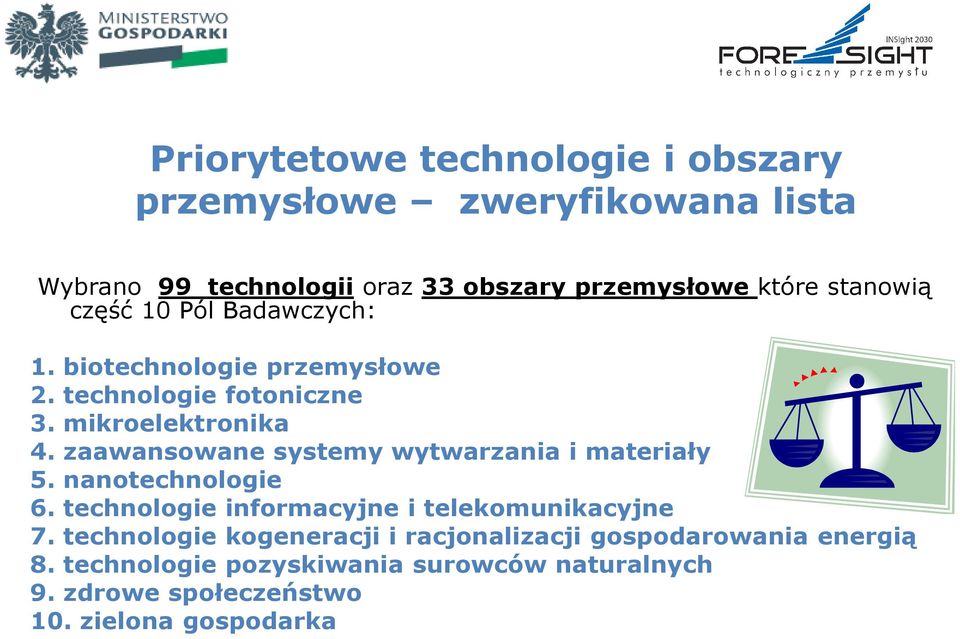 MINISTERSTWO GOSPODARKI

INSight 2030
FORESIGHT
technologiczny przemysłu

Priorytetowe technologie i obszary przemysłowe – zweryfikowana lista

Wybrano 99 technologii oraz 33 obszary przemysłowe które stanowią część 10 Pól Badawczych:

1. biotechnologie przemysłowe
2. technologie fotoniczne
3. mikroelektronika
4. zaawansowane systemy wytwarzania i materiały
5. nanotechnologie
6. technologie informacyjne i telekomunikacyjne
7. technologie kogeneracji i racjonalizacji gospodarowania energią
8. technologie pozyskiwania surowców naturalnych
9. zdrowe społeczeństwo
10. zielona gospodarka